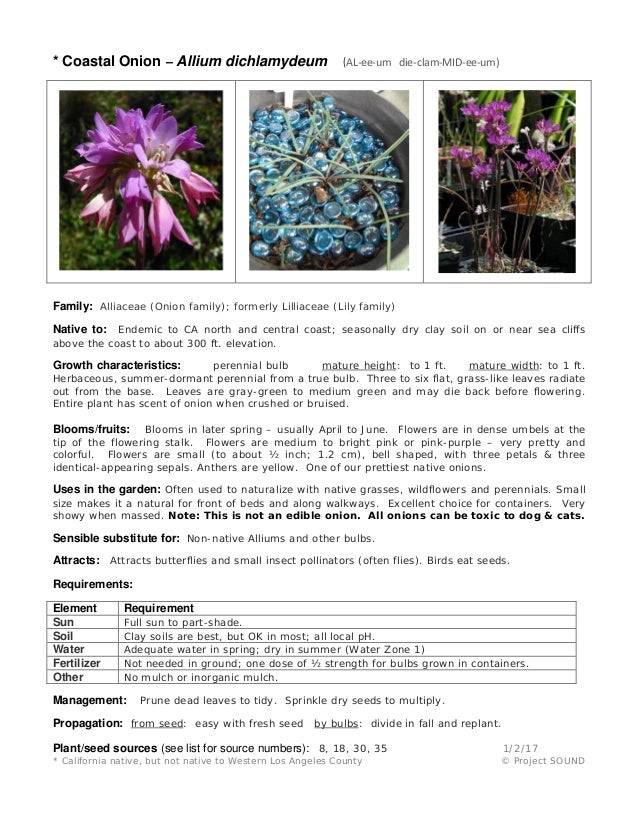 * Coastal Onion – Allium dichlamydeum (AL-ee-um die-clam-MID-ee-um)

Family: Alliaceae (Onion family); formerly Lilliaceae (Lily family)

Native to: Endemic to CA north and central coast; seasonally dry clay soil on or near sea cliffs above the coast to about 300 ft. elevation.

Growth characteristics: perennial bulb mature height: to 1 ft. mature width: to 1 ft. Herbaceous, summer-dormant perennial from a true bulb. Three to six flat, grass-like leaves radiate out from the base. Leaves are gray-green to medium green and may die back before flowering. Entire plant has scent of onion when crushed or bruised.

Blooms/fruits: Blooms in later spring – usually April to June. Flowers are in dense umbels at the tip of the flowering stalk. Flowers are medium to bright pink or pink-purple – very pretty and colorful. Flowers are small (to about ½ inch; 1.2 cm), bell shaped, with three petals & three identical-appearing sepals. Anthers are yellow. One of our prettiest native onions.

Uses in the garden: Often used to naturalize with native grasses, wildflowers and perennials. Small size makes it a natural for front of beds and along walkways. Excellent choice for containers. Very showy when massed. Note: This is not an edible onion. All onions can be toxic to dog & cats.

Sensible substitute for: Non-native Alliums and other bulbs.

Attracts: Attracts butterflies and small insect pollinators (often flies). Birds eat seeds.

Requirements:

| Element | Requirement |
|---|---|
| Sun | Full sun to part-shade. |
| Soil | Clay soils are best, but OK in most; all local pH. |
| Water | Adequate water in spring; dry in summer (Water Zone 1) |
| Fertilizer | Not needed in ground; one dose of ½ strength for bulbs grown in containers. |
| Other | No mulch or inorganic mulch. |

Management: Prune dead leaves to tidy. Sprinkle dry seeds to multiply.

Propagation: from seed: easy with fresh seed by bulbs: divide in fall and replant.

Plant/seed sources (see list for source numbers): 8, 18, 30, 35 1/2/17
* California native, but not native to Western Los Angeles County © Project SOUND